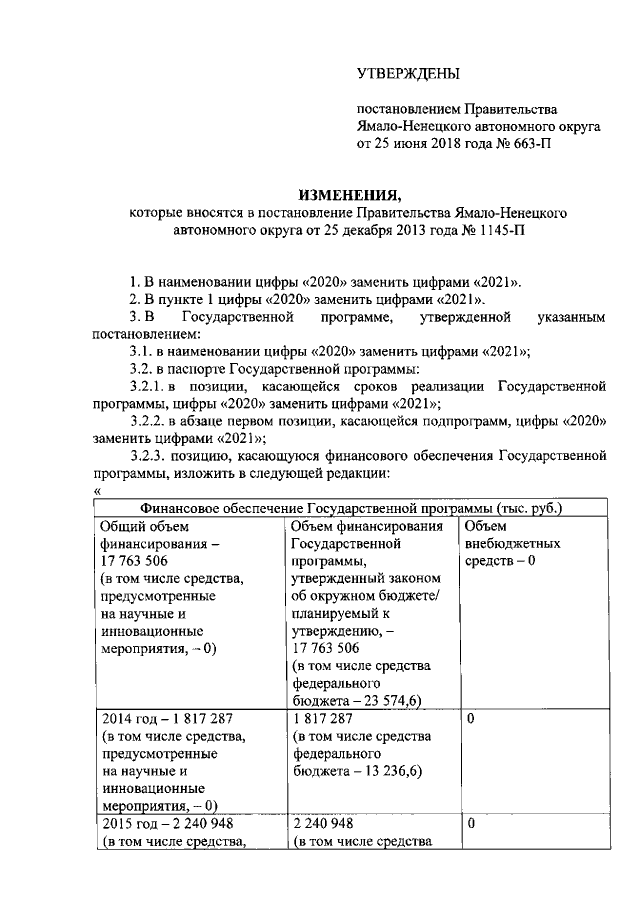 УТВЕРЖДЕНЫ

постановлением Правительства Ямало-Ненецкого автономного округа от 25 июня 2018 года № 663-П

ИЗМЕНЕНИЯ,
которые вносятся в постановление Правительства Ямало-Ненецкого автономного округа от 25 декабря 2013 года № 1145-П

1. В наименовании цифры «2020» заменить цифрами «2021».
2. В пункте 1 цифры «2020» заменить цифрами «2021».
3. В Государственной программе, утвержденной указанным постановлением:
3.1. в наименовании цифры «2020» заменить цифрами «2021»;
3.2. в паспорте Государственной программы:
3.2.1. в позиции, касающейся сроков реализации Государственной программы, цифры «2020» заменить цифрами «2021»;
3.2.2. в абзаце первом позиции, касающейся подпрограмм, цифры «2020» заменить цифрами «2021»;
3.2.3. позицию, касающуюся финансового обеспечения Государственной программы, изложить в следующей редакции:
«

| Финансовое обеспечение Государственной программы (тыс. руб.) | | |
|---|---|---|
| Общий объем финансирования – 17 763 506 (в том числе средства, предусмотренные на научные и инновационные мероприятия, – 0) | Объем финансирования Государственной программы, утвержденный законом об окружном бюджете/ планируемый к утверждению, – 17 763 506 (в том числе средства федерального бюджета – 23 574,6) | Объем внебюджетных средств – 0 |
| 2014 год – 1 817 287 (в том числе средства, предусмотренные на научные и инновационные мероприятия, – 0) | 1 817 287 (в том числе средства федерального бюджета – 13 236,6) | 0 |
| 2015 год – 2 240 948 (в том числе средства, | 2 240 948 (в том числе средства | 0 |